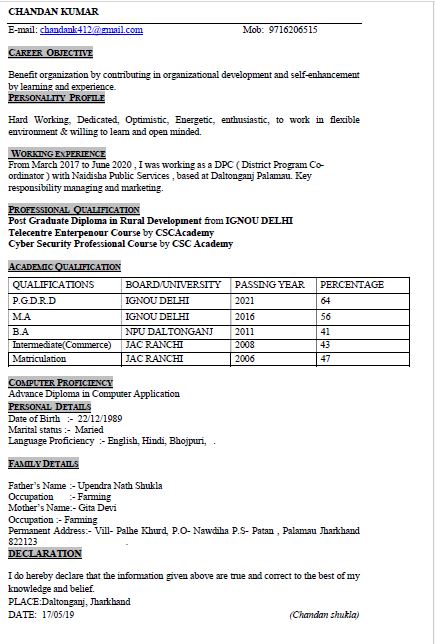 CHANDAN KUMAR

E-mail: chandank412@gmail.com Mob: 9716206515

CAREER OBJECTIVE

Benefit organization by contributing in organizational development and self-enhancement by learning and experience.

PERSONALITY PROFILE

Hard Working, Dedicated, Optimistic, Energetic, enthusiastic, to work in flexible environment & willing to learn and open minded.

WORKING EXPERIENCE

From March 2017 to June 2020 , I was working as a DPC ( District Program Co-ordinator ) with Naidisha Public Services , based at Daltonganj Palamau. Key responsibility managing and marketing.

PROFESSIONAL QUALIFICATION

Post Graduate Diploma in Rural Development from IGNOU DELHI
Telecentre Enterpenour Course by CSCAcademy
Cyber Security Professional Course by CSC Academy

ACADEMIC QUALIFICATION

| QUALIFICATIONS | BOARD/UNIVERSITY | PASSING YEAR | PERCENTAGE |
|---|---|---|---|
| P.G.D.R.D | IGNOU DELHI | 2021 | 64 |
| M.A | IGNOU DELHI | 2016 | 56 |
| B.A | NPU DALTONGANJ | 2011 | 41 |
| Intermediate(Commerce) | JAC RANCHI | 2008 | 43 |
| Matriculation | JAC RANCHI | 2006 | 47 |

COMPUTER PROFICIENCY

Advance Diploma in Computer Application

PERSONAL DETAILS

Date of Birth :- 22/12/1989
Marital status :- Maried
Language Proficiency :- English, Hindi, Bhojpuri, .

FAMILY DETAILS

Father's Name :- Upendra Nath Shukla
Occupation :- Farming
Mother's Name:- Gita Devi
Occupation :- Farming
Permanent Address:- Vill- Palhe Khurd, P.O- Nawdiha P.S- Patan , Palamau Jharkhand 822123

DECLARATION

I do hereby declare that the information given above are true and correct to the best of my knowledge and belief.
PLACE:Daltonganj, Jharkhand
DATE: 17/05/19 (Chandan shukla)